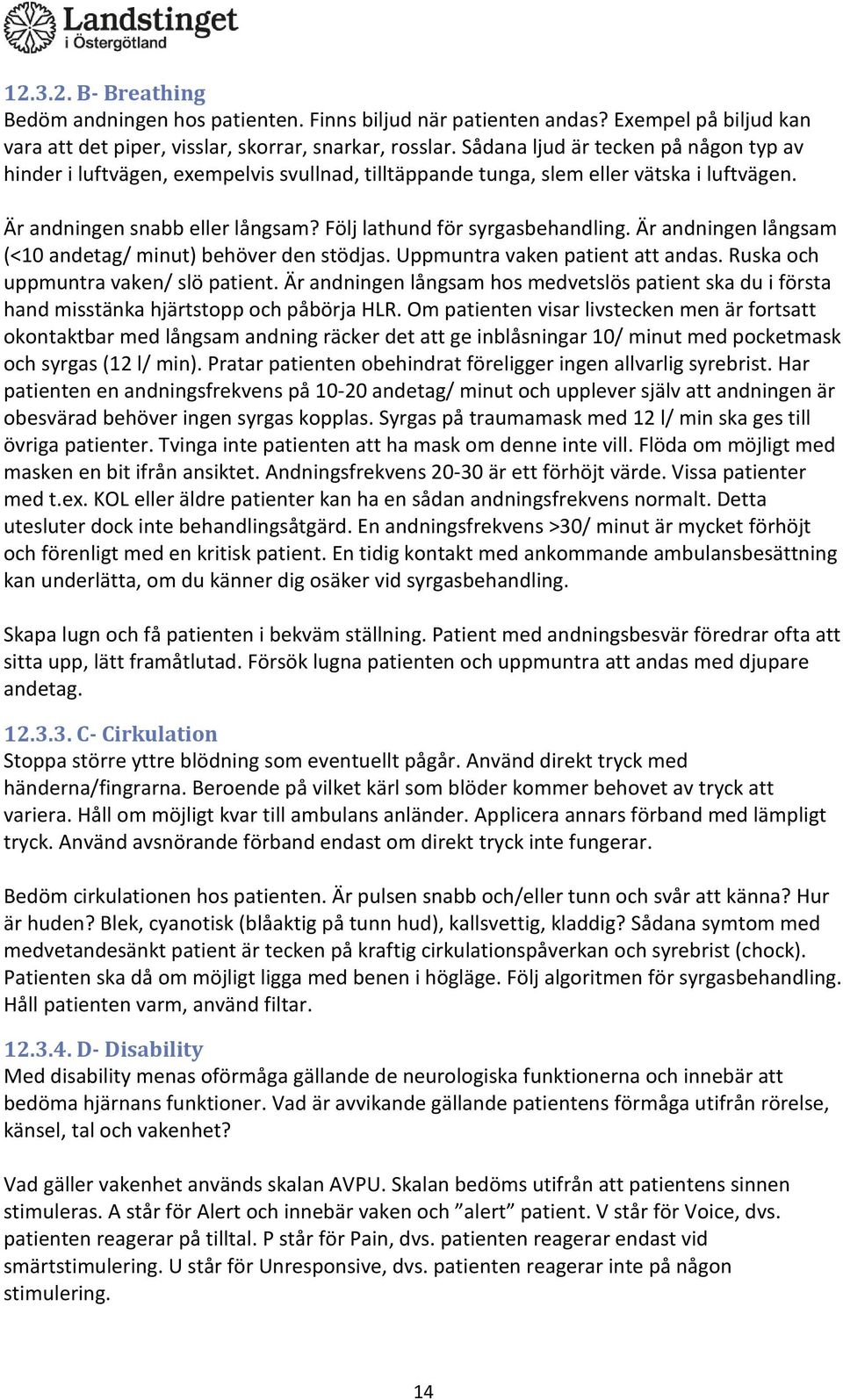 Landstinget i Östergötland

12.3.2. B- Breathing
Bedöm andningen hos patienten. Finns biljud när patienten andas? Exempel på biljud kan vara att det piper, visslar, skorrar, snarkar, rosslar. Sådana ljud är tecken på någon typ av hinder i luftvägen, exempelvis svullnad, tilltäppande tunga, slem eller vätska i luftvägen.

Är andningen snabb eller långsam? Följ lathund för syrgasbehandling. Är andningen långsam (<10 andetag/ minut) behöver den stödjas. Uppmuntra vaken patient att andas. Ruska och uppmuntra vaken/ slö patient. Är andningen långsam hos medvetslös patient ska du i första hand misstänka hjärtstopp och påbörja HLR. Om patienten visar livstecken men är fortsatt okontaktbar med långsam andning räcker det att ge inblåsningar 10/ minut med pocketmask och syrgas (12 l/ min). Pratar patienten obehindrat föreligger ingen allvarlig syrebrist. Har patienten en andningsfrekvens på 10-20 andetag/ minut och upplever själv att andningen är obesvärad behöver ingen syrgas kopplas. Syrgas på traumamask med 12 l/ min ska ges till övriga patienter. Tvinga inte patienten att ha mask om denne inte vill. Flöda om möjligt med masken en bit ifrån ansiktet. Andningsfrekvens 20-30 är ett förhöjt värde. Vissa patienter med t.ex. KOL eller äldre patienter kan ha en sådan andningsfrekvens normalt. Detta utesluter dock inte behandlingsåtgärd. En andningsfrekvens >30/ minut är mycket förhöjt och förenligt med en kritisk patient. En tidig kontakt med ankommande ambulansbesättning kan underlätta, om du känner dig osäker vid syrgasbehandling.

Skapa lugn och få patienten i bekväm ställning. Patient med andningsbesvär föredrar ofta att sitta upp, lätt framåtlutad. Försök lugna patienten och uppmuntra att andas med djupare andetag.

12.3.3. C- Cirkulation
Stoppa större yttre blödning som eventuellt pågår. Använd direkt tryck med händerna/fingrarna. Beroende på vilket kärl som blöder kommer behovet av tryck att variera. Håll om möjligt kvar till ambulans anländer. Applicera annars förband med lämpligt tryck. Använd avsnörande förband endast om direkt tryck inte fungerar.

Bedöm cirkulationen hos patienten. Är pulsen snabb och/eller tunn och svår att känna? Hur är huden? Blek, cyanotisk (blåaktig på tunn hud), kallsvettig, kladdig? Sådana symtom med medvetandesänkt patient är tecken på kraftig cirkulationspåverkan och syrebrist (chock). Patienten ska då om möjligt ligga med benen i högläge. Följ algoritmen för syrgasbehandling. Håll patienten varm, använd filtar.

12.3.4. D- Disability
Med disability menas oförmåga gällande de neurologiska funktionerna och innebär att bedöma hjärnans funktioner. Vad är avvikande gällande patientens förmåga utifrån rörelse, känsel, tal och vakenhet?

Vad gäller vakenhet används skalan AVPU. Skalan bedöms utifrån att patientens sinnen stimuleras. A står för Alert och innebär vaken och ”alert” patient. V står för Voice, dvs. patienten reagerar på tilltal. P står för Pain, dvs. patienten reagerar endast vid smärtstimulering. U står för Unresponsive, dvs. patienten reagerar inte på någon stimulering.

14